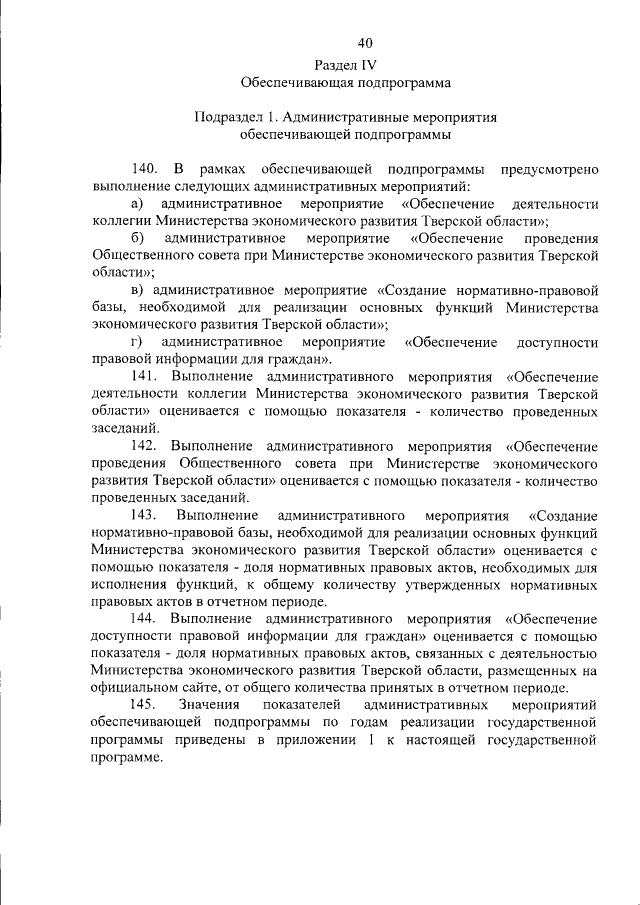 40

Раздел IV
Обеспечивающая подпрограмма

Подраздел 1. Административные мероприятия обеспечивающей подпрограммы

140. В рамках обеспечивающей подпрограммы предусмотрено выполнение следующих административных мероприятий:

а) административное мероприятие «Обеспечение деятельности коллегии Министерства экономического развития Тверской области»;

б) административное мероприятие «Обеспечение проведения Общественного совета при Министерстве экономического развития Тверской области»;

в) административное мероприятие «Создание нормативно-правовой базы, необходимой для реализации основных функций Министерства экономического развития Тверской области»;

г) административное мероприятие «Обеспечение доступности правовой информации для граждан».

141. Выполнение административного мероприятия «Обеспечение деятельности коллегии Министерства экономического развития Тверской области» оценивается с помощью показателя - количество проведенных заседаний.

142. Выполнение административного мероприятия «Обеспечение проведения Общественного совета при Министерстве экономического развития Тверской области» оценивается с помощью показателя - количество проведенных заседаний.

143. Выполнение административного мероприятия «Создание нормативно-правовой базы, необходимой для реализации основных функций Министерства экономического развития Тверской области» оценивается с помощью показателя - доля нормативных правовых актов, необходимых для исполнения функций, к общему количеству утвержденных нормативных правовых актов в отчетном периоде.

144. Выполнение административного мероприятия «Обеспечение доступности правовой информации для граждан» оценивается с помощью показателя - доля нормативных правовых актов, связанных с деятельностью Министерства экономического развития Тверской области, размещенных на официальном сайте, от общего количества принятых в отчетном периоде.

145. Значения показателей административных мероприятий обеспечивающей подпрограммы по годам реализации государственной программы приведены в приложении 1 к настоящей государственной программе.